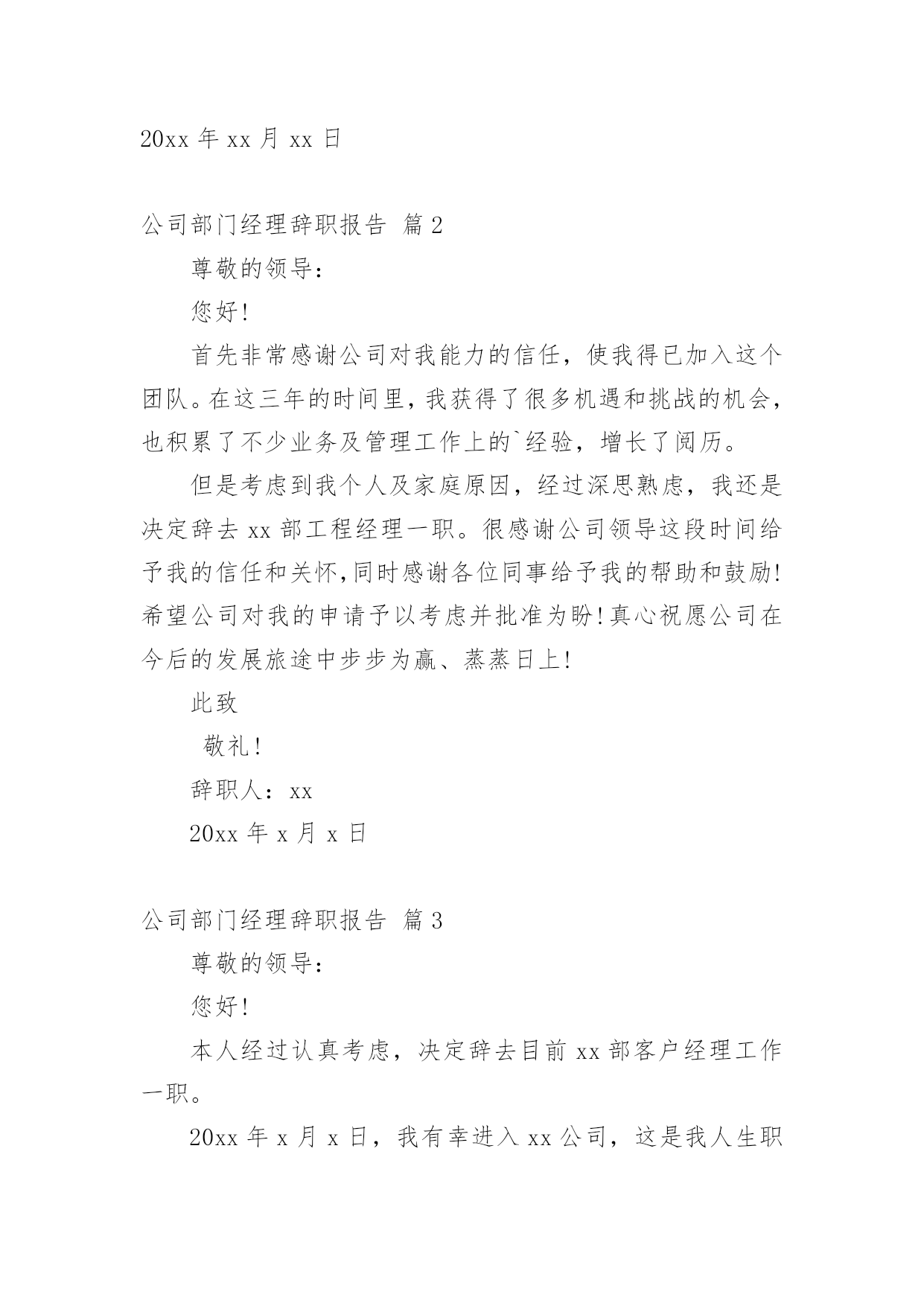 20xx 年 xx 月 xx 日

公司部门经理辞职报告 篇 2

尊敬的领导：

您好!

首先非常感谢公司对我能力的信任，使我得已加入这个团队。在这三年的时间里，我获得了很多机遇和挑战的机会，也积累了不少业务及管理工作上的`经验，增长了阅历。

但是考虑到我个人及家庭原因，经过深思熟虑，我还是决定辞去 xx 部工程经理一职。很感谢公司领导这段时间给予我的信任和关怀,同时感谢各位同事给予我的帮助和鼓励!希望公司对我的申请予以考虑并批准为盼!真心祝愿公司在今后的发展旅途中步步为赢、蒸蒸日上!

此致

敬礼!

辞职人：xx

20xx 年 x 月 x 日

公司部门经理辞职报告 篇 3

尊敬的领导：

您好!

本人经过认真考虑，决定辞去目前 xx 部客户经理工作一职。

20xx 年 x 月 x 日，我有幸进入 xx 公司，这是我人生职